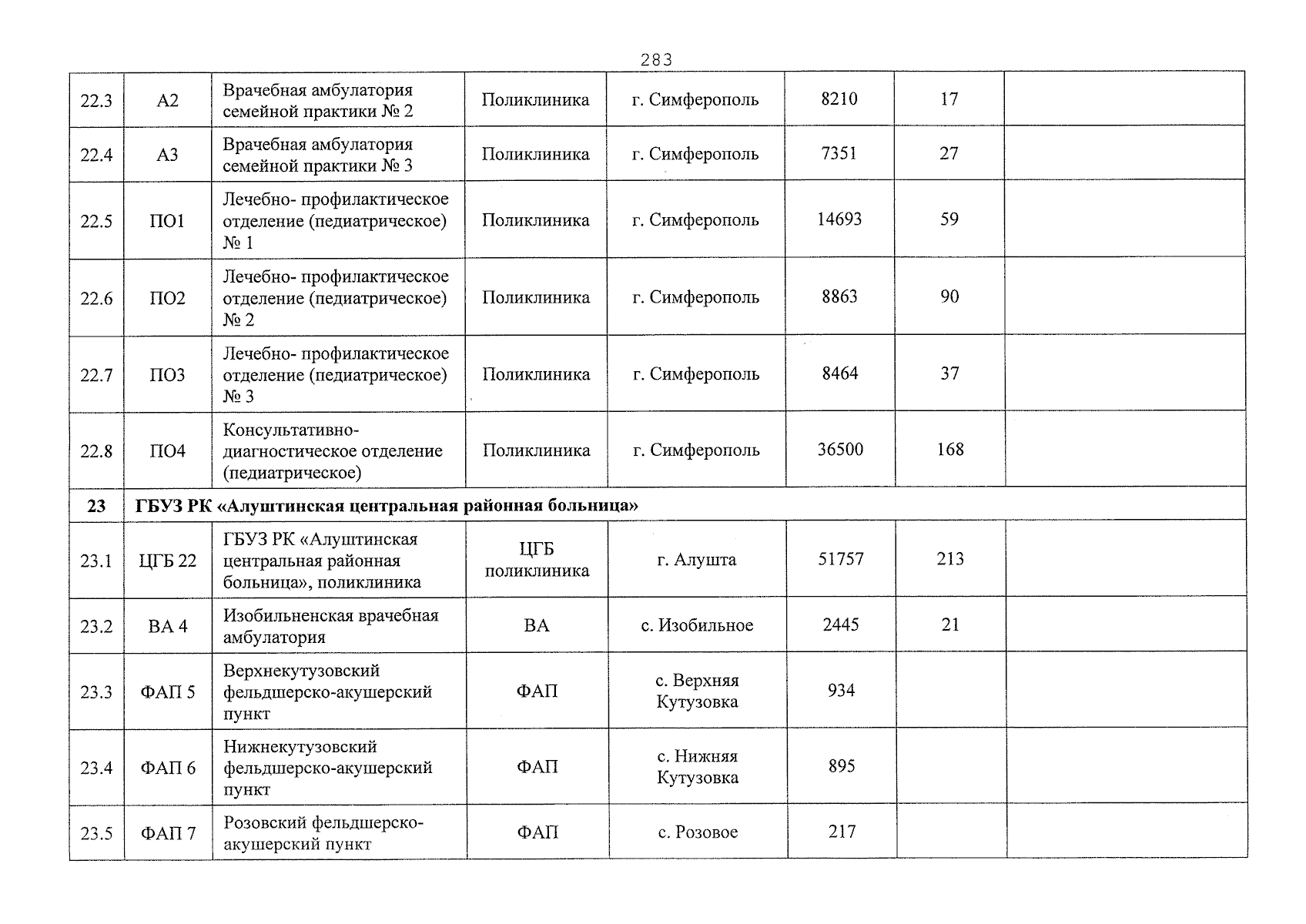 283

| 22.3 | А2 | Врачебная амбулатория семейной практики № 2 | Поликлиника | г. Симферополь | 8210 | 17 | |
|---|---|---|---|---|---|---|---|
| 22.4 | А3 | Врачебная амбулатория семейной практики № 3 | Поликлиника | г. Симферополь | 7351 | 27 | |
| 22.5 | ПО1 | Лечебно- профилактическое отделение (педиатрическое) № 1 | Поликлиника | г. Симферополь | 14693 | 59 | |
| 22.6 | ПО2 | Лечебно- профилактическое отделение (педиатрическое) № 2 | Поликлиника | г. Симферополь | 8863 | 90 | |
| 22.7 | ПО3 | Лечебно- профилактическое отделение (педиатрическое) № 3 | Поликлиника | г. Симферополь | 8464 | 37 | |
| 22.8 | ПО4 | Консультативно-диагностическое отделение (педиатрическое) | Поликлиника | г. Симферополь | 36500 | 168 | |
| 23 | ГБУЗ РК «Алуштинская центральная районная больница» | | | | | | |
| 23.1 | ЦГБ 22 | ГБУЗ РК «Алуштинская центральная районная больница», поликлиника | ЦГБ поликлиника | г. Алушта | 51757 | 213 | |
| 23.2 | ВА 4 | Изобильненская врачебная амбулатория | ВА | с. Изобильное | 2445 | 21 | |
| 23.3 | ФАП 5 | Верхнекутузовский фельдшерско-акушерский пункт | ФАП | с. Верхняя Кутузовка | 934 | | |
| 23.4 | ФАП 6 | Нижнекутузовский фельдшерско-акушерский пункт | ФАП | с. Нижняя Кутузовка | 895 | | |
| 23.5 | ФАП 7 | Розовский фельдшерско-акушерский пункт | ФАП | с. Розовое | 217 | | |